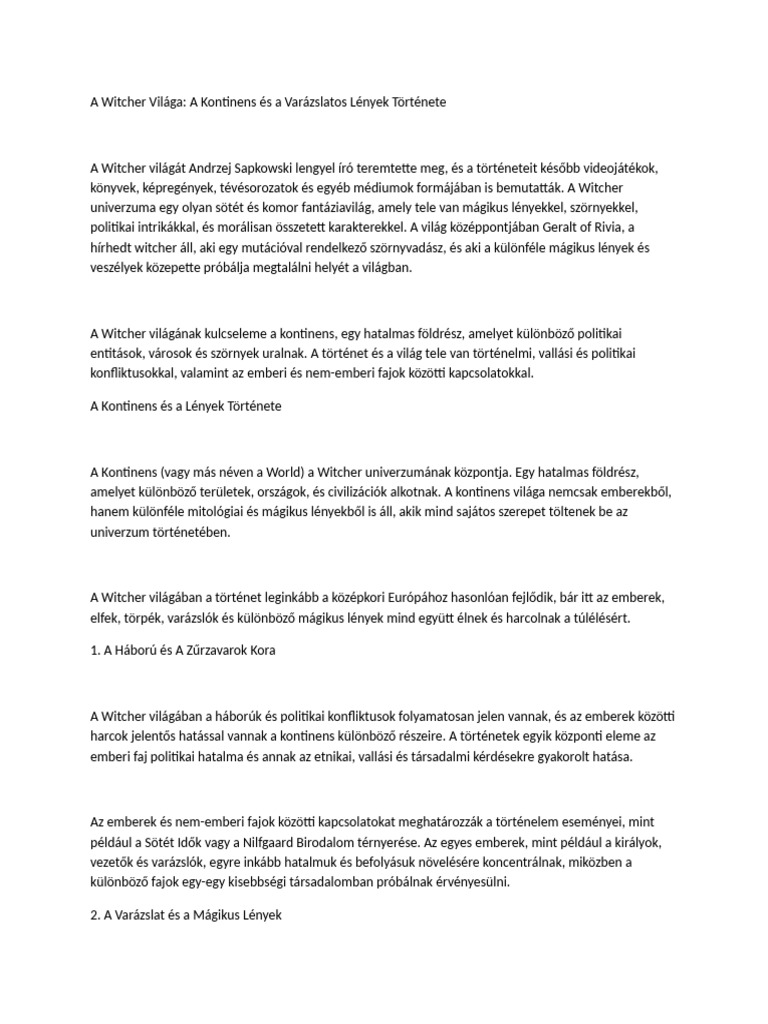 A Witcher Világa: A Kontinens és a Varázslatos Lények Története

A Witcher világát Andrzej Sapkowski lengyel író teremtette meg, és a történeteit később videojátékok, könyvek, képregények, tévésorozatok és egyéb médiumok formájában is bemutatták. A Witcher univerzuma egy olyan sötét és komor fantáziavilág, amely tele van mágikus lényekkel, szörnyekkel, politikai intrikákkal, és morálisan összetett karakterekkel. A világ középpontjában Geralt of Rivia, a hírhedt witcher áll, aki egy mutációval rendelkező szörnyvadász, és aki a különféle mágikus lények és veszélyek közepette próbálja megtalálni helyét a világban.

A Witcher világának kulcseleme a kontinens, egy hatalmas földrész, amelyet különböző politikai entitások, városok és szörnyek uralnak. A történet és a világ tele van történelmi, vallási és politikai konfliktusokkal, valamint az emberi és nem-emberi fajok közötti kapcsolatokkal.

A Kontinens és a Lények Története

A Kontinens (vagy más néven a World) a Witcher univerzumának központja. Egy hatalmas földrész, amelyet különböző területek, országok, és civilizációk alkotnak. A kontinens világa nemcsak emberekből, hanem különféle mitológiai és mágikus lényekből is áll, akik mind sajátos szerepet töltenek be az univerzum történetében.

A Witcher világában a történet leginkább a középkori Európához hasonlóan fejlődik, bár itt az emberek, elfek, törpék, varázslók és különböző mágikus lények mind együtt élnek és harcolnak a túlélésért.

1. A Háború és A Zűrzavarok Kora

A Witcher világában a háborúk és politikai konfliktusok folyamatosan jelen vannak, és az emberek közötti harcok jelentős hatással vannak a kontinens különböző részeire. A történetek egyik központi eleme az emberi faj politikai hatalma és annak az etnikai, vallási és társadalmi kérdésekre gyakorolt hatása.

Az emberek és nem-emberi fajok közötti kapcsolatokat meghatározzák a történelem eseményei, mint például a Sötét Idők vagy a Nilfgaard Birodalom térnyerése. Az egyes emberek, mint például a királyok, vezetők és varázslók, egyre inkább hatalmuk és befolyásuk növelésére koncentrálnak, miközben a különböző fajok egy-egy kisebbségi társadalomban próbálnak érvényesülni.

2. A Varázslat és a Mágikus Lények